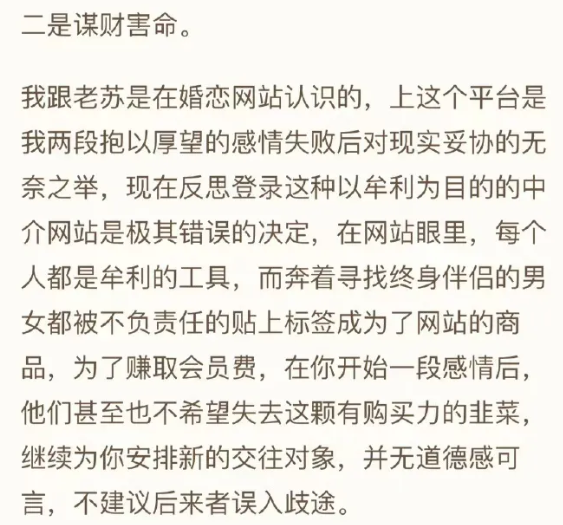 二是谋财害命。

我跟老苏是在婚恋网站认识的，上这个平台是我两段抱以厚望的感情失败后对现实妥协的无奈之举，现在反思登录这种以牟利为目的的中介网站是极其错误的决定，在网站眼里，每个人都是牟利的工具，而奔着寻找终身伴侣的男女都被不负责任的贴上标签成为了网站的商品，为了赚取会员费，在你开始一段感情后，他们甚至也不希望失去这颗有购买力的韭菜，继续为你安排新的交往对象，并无道德感可言，不建议后来者误入歧途。